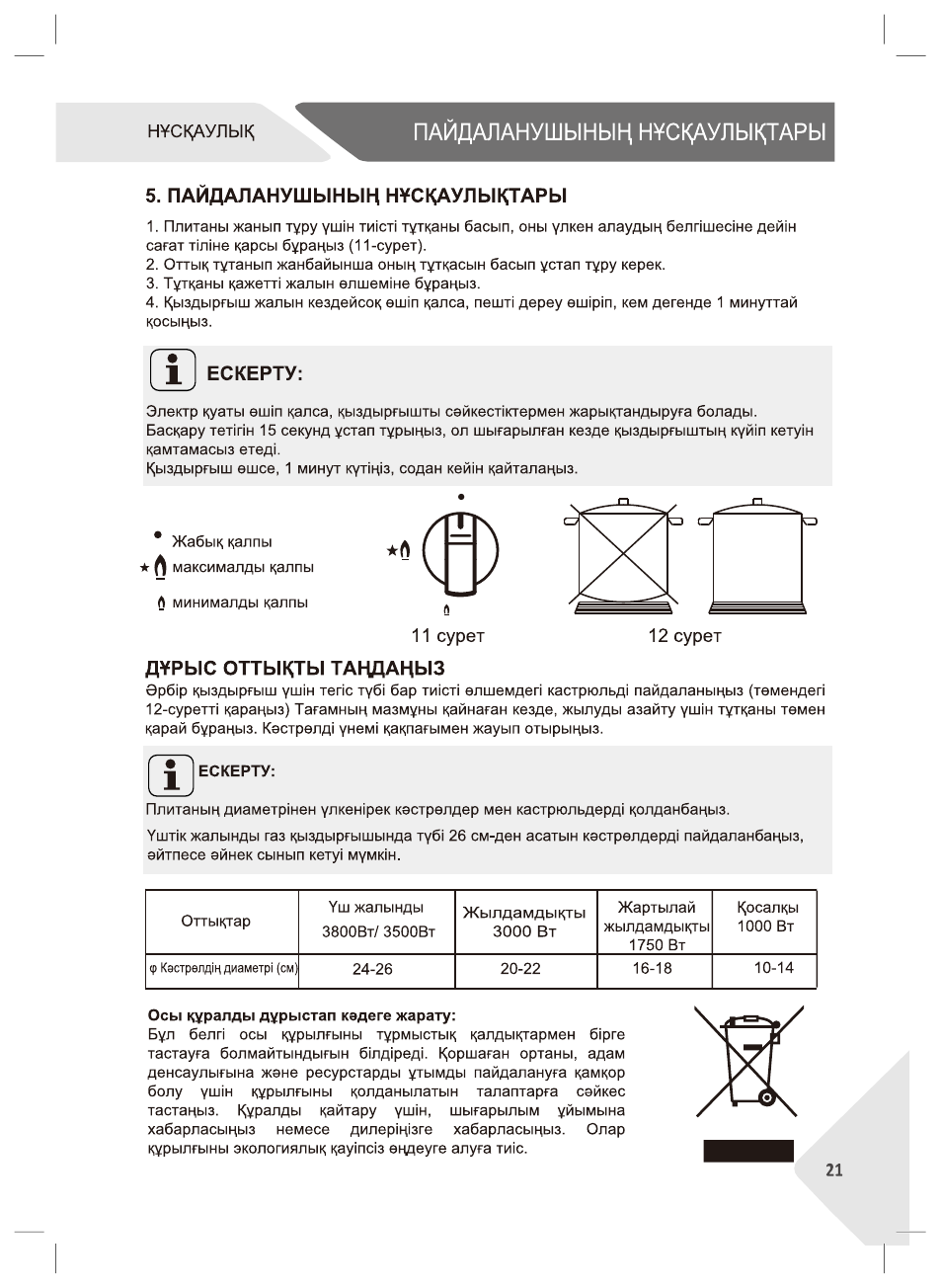 НҰСҚАУЛЫҚ

ПАЙДАЛАНУШЫНЫҢ НҰСҚАУЛЫҚТАРЫ

5. ПАЙДАЛАНУШЫНЫҢ НҰСҚАУЛЫҚТАРЫ

1. Плитаны жанып тұру үшін тиісті тұтқаны басып, оны үлкен алаудың белгішесіне дейін сағат тіліне қарсы бұраңыз (11-сурет).
2. Оттық тұтанып жанбайынша оның тұтқасын басып ұстап тұру керек.
3. Тұтқаны қажетті жалын өлшеміне бұраңыз.
4. Қыздырғыш жалын кездейсоқ өшіп қалса, пешті дереу өшіріп, кем дегенде 1 минуттай қосыңыз.

ЕСКЕРТУ:

Электр қуаты өшіп қалса, қыздырғышты сәйкестіктермен жарықтандыруға болады.
Басқару тетігін 15 секунд ұстап тұрыңыз, ол шығарылған кезде қыздырғыштың күйіп кетуін қамтамасыз етеді.
Қыздырғыш өшсе, 1 минут күтіңіз, содан кейін қайталаңыз.

Жабық қалпы
максималды қалпы
минималды қалпы

11 сурет

12 сурет

ДҰРЫС ОТТЫҚТЫ ТАҢДАҢЫЗ

Әрбір қыздырғыш үшін тегіс түбі бар тиісті өлшемдегі кастрюльді пайдаланыңыз (төмендегі 12-суретті қараңыз) Тағамның мазмұны қайнаған кезде, жылуды азайту үшін тұтқаны төмен қарай бұраңыз. Кәстрөлді үнемі қақпағымен жауып отырыңыз.

ЕСКЕРТУ:

Плитаның диаметрінен үлкенірек кәстрөлдер мен кастрюльдерді қолданбаңыз.

Үштік жалынды газ қыздырғышында түбі 26 см-ден асатын кәстрөлдерді пайдаланбаңыз, әйтпесе әйнек сынып кетуі мүмкін.

| Оттықтар | Үш жалынды 3800Вт/ 3500Вт | Жылдамдықты 3000 Вт | Жартылай жылдамдықты 1750 Вт | Қосалқы 1000 Вт |
|---|---|---|---|---|
| φ Кәстрөлдің диаметрі (см) | 24-26 | 20-22 | 16-18 | 10-14 |

Осы құралды дұрыстап кәдеге жарату:
Бұл белгі осы құрылғыны тұрмыстық қалдықтармен бірге тастауға болмайтындығын білдіреді. Қоршаған ортаны, адам денсаулығына және ресурстарды ұтымды пайдалануға қамқор болу үшін құрылғыны қолданылатын талаптарға сәйкес тастаңыз. Құралды қайтару үшін, шығарылым ұйымына хабарласыңыз немесе дилеріңізге хабарласыңыз. Олар құрылғыны экологиялық қауіпсіз өңдеуге алуға тиіс.

21